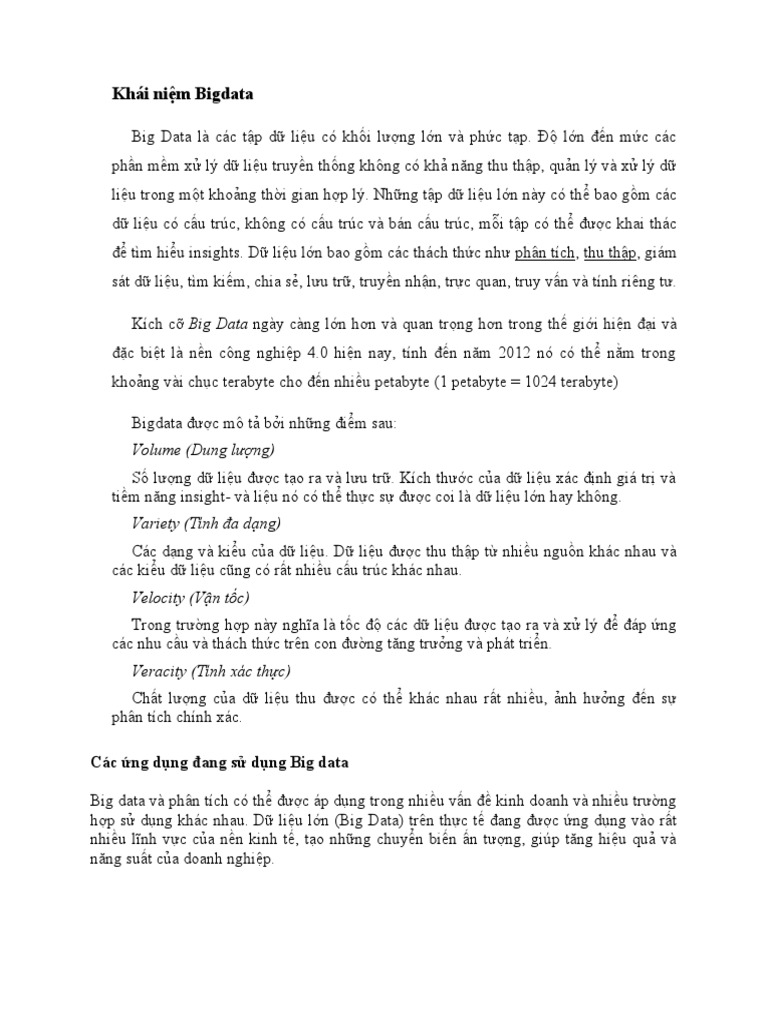 Khái niệm Bigdata

Big Data là các tập dữ liệu có khối lượng lớn và phức tạp. Độ lớn đến mức các phần mềm xử lý dữ liệu truyền thống không có khả năng thu thập, quản lý và xử lý dữ liệu trong một khoảng thời gian hợp lý. Những tập dữ liệu lớn này có thể bao gồm các dữ liệu có cấu trúc, không có cấu trúc và bán cấu trúc, mỗi tập có thể được khai thác để tìm hiểu insights. Dữ liệu lớn bao gồm các thách thức như phân tích, thu thập, giám sát dữ liệu, tìm kiếm, chia sẻ, lưu trữ, truyền nhận, trực quan, truy vấn và tính riêng tư.

Kích cỡ Big Data ngày càng lớn hơn và quan trọng hơn trong thế giới hiện đại và đặc biệt là nền công nghiệp 4.0 hiện nay, tính đến năm 2012 nó có thể nằm trong khoảng vài chục terabyte cho đến nhiều petabyte (1 petabyte = 1024 terabyte)

Bigdata được mô tả bởi những điểm sau:

Volume (Dung lượng)

Số lượng dữ liệu được tạo ra và lưu trữ. Kích thước của dữ liệu xác định giá trị và tiềm năng insight- và liệu nó có thể thực sự được coi là dữ liệu lớn hay không.

Variety (Tính đa dạng)

Các dạng và kiểu của dữ liệu. Dữ liệu được thu thập từ nhiều nguồn khác nhau và các kiểu dữ liệu cũng có rất nhiều cấu trúc khác nhau.

Velocity (Vận tốc)

Trong trường hợp này nghĩa là tốc độ các dữ liệu được tạo ra và xử lý để đáp ứng các nhu cầu và thách thức trên con đường tăng trưởng và phát triển.

Veracity (Tính xác thực)

Chất lượng của dữ liệu thu được có thể khác nhau rất nhiều, ảnh hưởng đến sự phân tích chính xác.

Các ứng dụng đang sử dụng Big data

Big data và phân tích có thể được áp dụng trong nhiều vấn đề kinh doanh và nhiều trường hợp sử dụng khác nhau. Dữ liệu lớn (Big Data) trên thực tế đang được ứng dụng vào rất nhiều lĩnh vực của nền kinh tế, tạo những chuyển biến ấn tượng, giúp tăng hiệu quả và năng suất của doanh nghiệp.